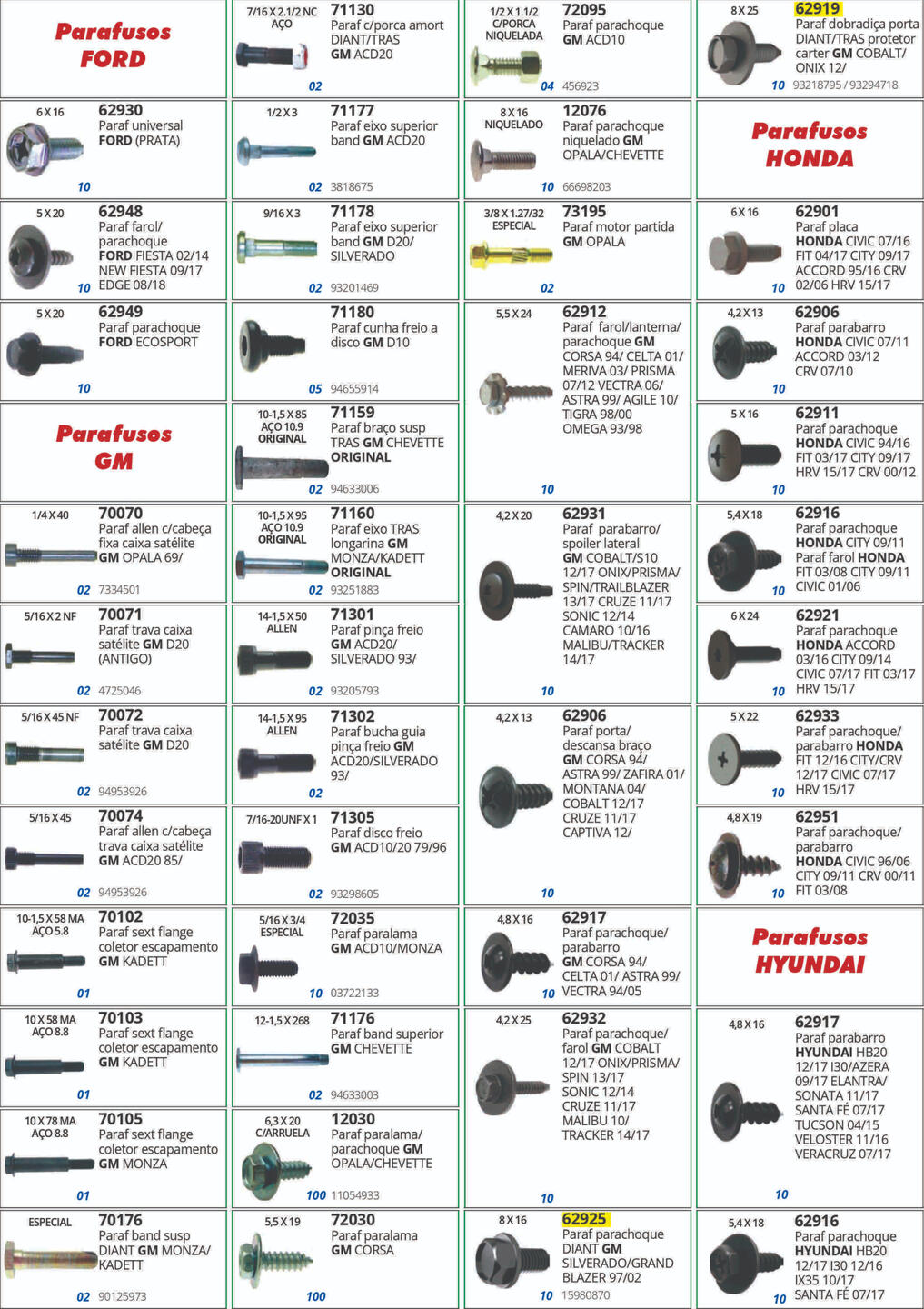 Parafusos FORD

6 X 16
62930
Paraf universal
FORD (PRATA)
10

5 X 20
62948
Paraf farol/ parachoque
FORD FIESTA 02/14
NEW FIESTA 09/17
EDGE 08/18
10

5 X 20
62949
Paraf parachoque
FORD ECOSPORT
10

Parafusos GM

1/4 X 40
70070
Paraf allen c/cabeça fixa caixa satélite
GM OPALA 69/
02 7334501

5/16 X 2 NF
70071
Paraf trava caixa satélite GM D20 (ANTIGO)
02 4725046

5/16 X 45 NF
70072
Paraf trava caixa satélite GM D20
02 94953926

5/16 X 45
70074
Paraf allen c/cabeça trava caixa satélite
GM ACD20 85/
02 94953926

10-1,5 X 58 MA AÇO 5.8
70102
Paraf sext flange coletor escapamento
GM KADETT
01

10 X 58 MA AÇO 8.8
70103
Paraf sext flange coletor escapamento
GM KADETT
01

10 X 78 MA AÇO 8.8
70105
Paraf sext flange coletor escapamento
GM MONZA
01

ESPECIAL
70176
Paraf band susp
DIANT GM MONZA/ KADETT
02 90125973

7/16 X 2.1/2 NC AÇO
71130
Paraf c/porca amort
DIANT/TRAS
GM ACD20
02

1/2 X 3
71177
Paraf eixo superior band GM ACD20
02 3818675

9/16 X 3
71178
Paraf eixo superior band GM D20/ SILVERADO
02 93201469

71180
Paraf cunha freio a disco GM D10
05 94655914

10-1,5 X 85 AÇO 10.9 ORIGINAL
71159
Paraf braço susp
TRAS GM CHEVETTE
ORIGINAL
02 94633006

10-1,5 X 95 AÇO 10.9 ORIGINAL
71160
Paraf eixo TRAS longarina GM MONZA/KADETT
ORIGINAL
02 93251883

14-1,5 X 50 ALLEN
71301
Paraf pinça freio
GM ACD20/ SILVERADO 93/
02 93205793

14-1,5 X 95 ALLEN
71302
Paraf bucha guia pinça freio GM ACD20/SILVERADO 93/
02

7/16-20UNF X 1
71305
Paraf disco freio
GM ACD10/20 79/96
02 93298605

5/16 X 3/4 ESPECIAL
72035
Paraf paralama
GM ACD10/MONZA
10 03722133

12-1,5 X 268
71176
Paraf band superior
GM CHEVETTE
02 94633003

6,3 X 20 C/ARRUELA
12030
Paraf paralama/ parachoque GM OPALA/CHEVETTE
100 11054933

5,5 X 19
72030
Paraf paralama
GM CORSA
100

1/2 X 1.1/2 C/PORCA NIQUELADA
72095
Paraf parachoque
GM ACD10
04 456923

8 X 16 NIQUELADO
12076
Paraf parachoque niquelado GM OPALA/CHEVETTE
10 66698203

3/8 X 1.27/32 ESPECIAL
73195
Paraf motor partida
GM OPALA
02

5,5 X 24
62912
Paraf farol/lanterna/ parachoque GM CORSA 94/ CELTA 01/ MERIVA 03/ PRISMA 07/12 VECTRA 06/ ASTRA 99/ AGILE 10/ TIGRA 98/00 OMEGA 93/98
10

4,2 X 20
62931
Paraf parabarro/ spoiler lateral
GM COBALT/S10 12/17 ONIX/PRISMA/ SPIN/TRAILBLAZER 13/17 CRUZE 11/17 SONIC 12/14 CAMARO 10/16 MALIBU/TRACKER 14/17
10

4,2 X 13
62906
Paraf porta/ descansa braço
GM CORSA 94/ ASTRA 99/ ZAFIRA 01/ MONTANA 04/ COBALT 12/17 CRUZE 11/17 CAPTIVA 12/
10

4,8 X 16
62917
Paraf parachoque/ parabarro
GM CORSA 94/ CELTA 01/ ASTRA 99/ VECTRA 94/05
10

4,2 X 25
62932
Paraf parachoque/ farol GM COBALT 12/17 ONIX/PRISMA/ SPIN 13/17 SONIC 12/14 CRUZE 11/17 MALIBU 10/ TRACKER 14/17
10

8 X 16
62925
Paraf parachoque
DIANT GM SILVERADO/GRAND BLAZER 97/02
10 15980870

8 X 25
62919
Paraf dobradiça porta DIANT/TRAS protetor carter GM COBALT/ ONIX 12/
10 93218795 / 93294718

Parafusos HONDA

6 X 16
62901
Paraf placa
HONDA CIVIC 07/16 FIT 04/17 CITY 09/17 ACCORD 95/16 CRV 02/06 HRV 15/17
10

4,2 X 13
62906
Paraf parabarro
HONDA CIVIC 07/11 ACCORD 03/12 CRV 07/10
10

5 X 16
62911
Paraf parachoque
HONDA CIVIC 94/16 FIT 03/17 CITY 09/17 HRV 15/17 CRV 00/12
10

5,4 X 18
62916
Paraf parachoque
HONDA CITY 09/11
Paraf farol HONDA FIT 03/08 CITY 09/11 CIVIC 01/06
10

6 X 24
62921
Paraf parachoque
HONDA ACCORD 03/16 CITY 09/14 CIVIC 07/17 FIT 03/17 HRV 15/17
10

5 X 22
62933
Paraf parachoque/ parabarro HONDA FIT 12/16 CITY/CRV 12/17 CIVIC 07/17 HRV 15/17
10

4,8 X 19
62951
Paraf parachoque/ parabarro
HONDA CIVIC 96/06 CITY 09/11 CRV 00/11 FIT 03/08
10

Parafusos HYUNDAI

4,8 X 16
62917
Paraf parabarro
HYUNDAI HB20 12/17 I30/AZERA 09/17 ELANTRA/ SONATA 11/17 SANTA FÉ 07/17 TUCSON 04/15 VELOSTER 11/16 VERACRUZ 07/17
10

5,4 X 18
62916
Paraf parachoque
HYUNDAI HB20 12/17 I30 12/16 IX35 10/17 SANTA FÉ 07/17
10